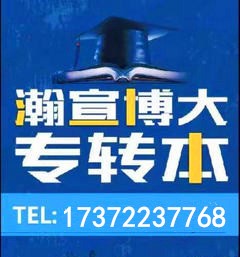 瀚宣博大
专转本
TEL: 17372237768